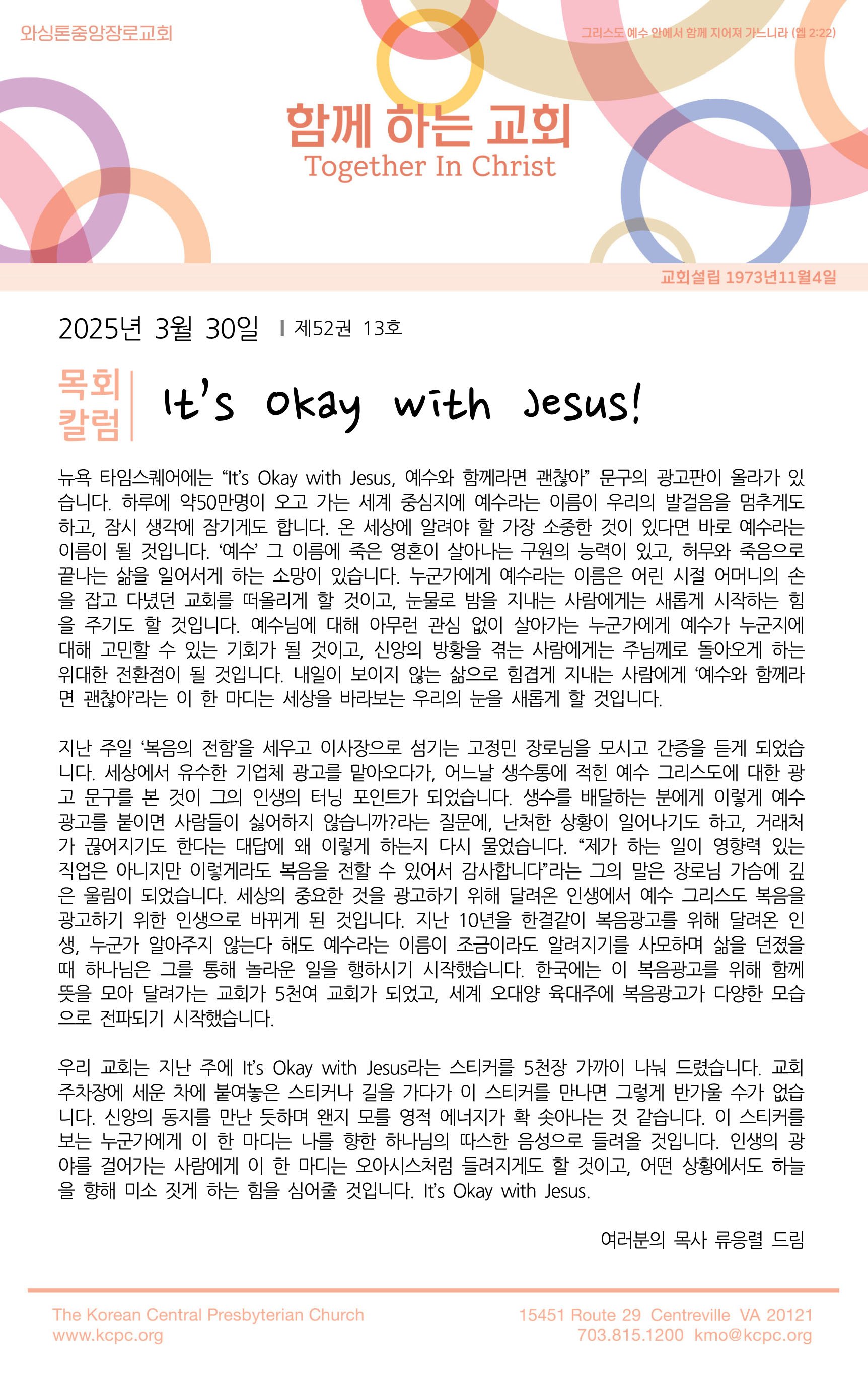 와싱톤중앙장로교회

그리스도 예수 안에서 함께 지어져 가느니라 (엡 2:22)

함께 하는 교회
Together In Christ

교회설립 1973년11월4일

2025년 3월 30일 | 제52권 13호

목회 칼럼

It's Okay with Jesus!

뉴욕 타임스퀘어에는 "It's Okay with Jesus, 예수와 함께라면 괜찮아" 문구의 광고판이 올라가 있습니다. 하루에 약50만명이 오고 가는 세계 중심지에 예수라는 이름이 우리의 발걸음을 멈추게도 하고, 잠시 생각에 잠기게도 합니다. 온 세상에 알려야 할 가장 소중한 것이 있다면 바로 예수라는 이름이 될 것입니다. '예수' 그 이름에 죽은 영혼이 살아나는 구원의 능력이 있고, 허무와 죽음으로 끝나는 삶을 일어서게 하는 소망이 있습니다. 누군가에게 예수라는 이름은 어린 시절 어머니의 손을 잡고 다녔던 교회를 떠올리게 할 것이고, 눈물로 밤을 지내는 사람에게는 새롭게 시작하는 힘을 주기도 할 것입니다. 예수님에 대해 아무런 관심 없이 살아가는 누군가에게 예수가 누군지에 대해 고민할 수 있는 기회가 될 것이고, 신앙의 방황을 겪는 사람에게는 주님께로 돌아오게 하는 위대한 전환점이 될 것입니다. 내일이 보이지 않는 삶으로 힘겹게 지내는 사람에게 '예수와 함께라면 괜찮아'라는 이 한 마디는 세상을 바라보는 우리의 눈을 새롭게 할 것입니다.

지난 주일 '복음의 전함'을 세우고 이사장으로 섬기는 고정민 장로님을 모시고 간증을 듣게 되었습니다. 세상에서 유수한 기업체 광고를 맡아오다가, 어느날 생수통에 적힌 예수 그리스도에 대한 광고 문구를 본 것이 그의 인생의 터닝 포인트가 되었습니다. 생수를 배달하는 분에게 이렇게 예수 광고를 붙이면 사람들이 싫어하지 않습니까?라는 질문에, 난처한 상황이 일어나기도 하고, 거래처가 끊어지기도 한다는 대답에 왜 이렇게 하는지 다시 물었습니다. "제가 하는 일이 영향력 있는 직업은 아니지만 이렇게라도 복음을 전할 수 있어서 감사합니다"라는 그의 말은 장로님 가슴에 깊은 울림이 되었습니다. 세상의 중요한 것을 광고하기 위해 달려온 인생에서 예수 그리스도 복음을 광고하기 위한 인생으로 바뀌게 된 것입니다. 지난 10년을 한결같이 복음광고를 위해 달려온 인생, 누군가 알아주지 않는다 해도 예수라는 이름이 조금이라도 알려지기를 사모하며 삶을 던졌을 때 하나님은 그를 통해 놀라운 일을 행하시기 시작했습니다. 한국에는 이 복음광고를 위해 함께 뜻을 모아 달려가는 교회가 5천여 교회가 되었고, 세계 오대양 육대주에 복음광고가 다양한 모습으로 전파되기 시작했습니다.

우리 교회는 지난 주에 It's Okay with Jesus라는 스티커를 5천장 가까이 나눠 드렸습니다. 교회 주차장에 세운 차에 붙여놓은 스티커나 길을 가다가 이 스티커를 만나면 그렇게 반가울 수가 없습니다. 신앙의 동지를 만난 듯하며 왠지 모를 영적 에너지가 확 솟아나는 것 같습니다. 이 스티커를 보는 누군가에게 이 한 마디는 나를 향한 하나님의 따스한 음성으로 들려올 것입니다. 인생의 광야를 걸어가는 사람에게 이 한 마디는 오아시스처럼 들려지게도 할 것이고, 어떤 상황에서도 하늘을 향해 미소 짓게 하는 힘을 심어줄 것입니다. It's Okay with Jesus.

여러분의 목사 류응렬 드림

The Korean Central Presbyterian Church
www.kcpc.org

15451 Route 29 Centreville VA 20121
703.815.1200 kmo@kcpc.org